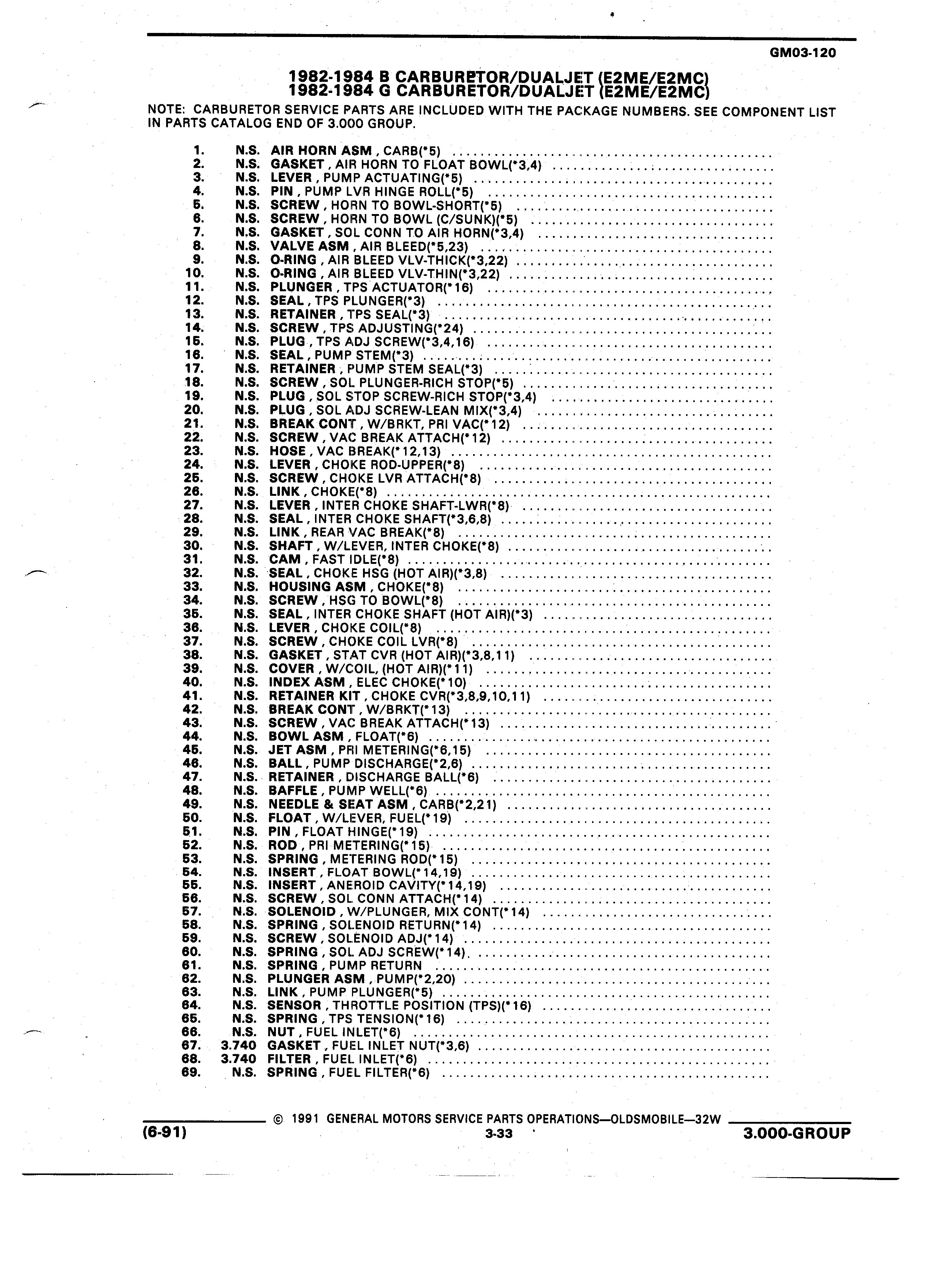 GM03-120

1982-1984 B CARBURETOR/DUALJET (E2ME/E2MC)
1982-1984 G CARBURETOR/DUALJET (E2ME/E2MC)

NOTE: CARBURETOR SERVICE PARTS ARE INCLUDED WITH THE PACKAGE NUMBERS. SEE COMPONENT LIST IN PARTS CATALOG END OF 3.000 GROUP.

1. N.S. AIR HORN ASM , CARB(*5)
2. N.S. GASKET , AIR HORN TO FLOAT BOWL(*3,4)
3. N.S. LEVER , PUMP ACTUATING(*5)
4. N.S. PIN , PUMP LVR HINGE ROLL(*5)
5. N.S. SCREW , HORN TO BOWL-SHORT(*5)
6. N.S. SCREW , HORN TO BOWL (C/SUNK)(*5)
7. N.S. GASKET , SOL CONN TO AIR HORN(*3,4)
8. N.S. VALVE ASM , AIR BLEED(*5,23)
9. N.S. O-RING , AIR BLEED VLV-THICK(*3,22)
10. N.S. O-RING , AIR BLEED VLV-THIN(*3,22)
11. N.S. PLUNGER , TPS ACTUATOR(*16)
12. N.S. SEAL , TPS PLUNGER(*3)
13. N.S. RETAINER , TPS SEAL(*3)
14. N.S. SCREW , TPS ADJUSTING(*24)
15. N.S. PLUG , TPS ADJ SCREW(*3,4,16)
16. N.S. SEAL , PUMP STEM(*3)
17. N.S. RETAINER , PUMP STEM SEAL(*3)
18. N.S. SCREW , SOL PLUNGER-RICH STOP(*5)
19. N.S. PLUG , SOL STOP SCREW-RICH STOP(*3,4)
20. N.S. PLUG , SOL ADJ SCREW-LEAN MIX(*3,4)
21. N.S. BREAK CONT , W/BRKT, PRI VAC(*12)
22. N.S. SCREW , VAC BREAK ATTACH(*12)
23. N.S. HOSE , VAC BREAK(*12,13)
24. N.S. LEVER , CHOKE ROD-UPPER(*8)
25. N.S. SCREW , CHOKE LVR ATTACH(*8)
26. N.S. LINK , CHOKE(*8)
27. N.S. LEVER , INTER CHOKE SHAFT-LWR(*8)
28. N.S. SEAL , INTER CHOKE SHAFT(*3,6,8)
29. N.S. LINK , REAR VAC BREAK(*8)
30. N.S. SHAFT , W/LEVER, INTER CHOKE(*8)
31. N.S. CAM , FAST IDLE(*8)
32. N.S. SEAL , CHOKE HSG (HOT AIR)(*3,8)
33. N.S. HOUSING ASM , CHOKE(*8)
34. N.S. SCREW , HSG TO BOWL(*8)
35. N.S. SEAL , INTER CHOKE SHAFT (HOT AIR)(*3)
36. N.S. LEVER , CHOKE COIL(*8)
37. N.S. SCREW , CHOKE COIL LVR(*8)
38. N.S. GASKET , STAT CVR (HOT AIR)(*3,8,11)
39. N.S. COVER , W/COIL, (HOT AIR)(*11)
40. N.S. INDEX ASM , ELEC CHOKE(*10)
41. N.S. RETAINER KIT , CHOKE CVR(*3,8,9,10,11)
42. N.S. BREAK CONT , W/BRKT(*13)
43. N.S. SCREW , VAC BREAK ATTACH(*13)
44. N.S. BOWL ASM , FLOAT(*6)
45. N.S. JET ASM , PRI METERING(*6,15)
46. N.S. BALL , PUMP DISCHARGE(*2,6)
47. N.S. RETAINER , DISCHARGE BALL(*6)
48. N.S. BAFFLE , PUMP WELL(*6)
49. N.S. NEEDLE & SEAT ASM , CARB(*2,21)
50. N.S. FLOAT , W/LEVER, FUEL(*19)
51. N.S. PIN , FLOAT HINGE(*19)
52. N.S. ROD , PRI METERING(*15)
53. N.S. SPRING , METERING ROD(*15)
54. N.S. INSERT , FLOAT BOWL(*14,19)
55. N.S. INSERT , ANEROID CAVITY(*14,19)
56. N.S. SCREW , SOL CONN ATTACH(*14)
57. N.S. SOLENOID , W/PLUNGER, MIX CONT(*14)
58. N.S. SPRING , SOLENOID RETURN(*14)
59. N.S. SCREW , SOLENOID ADJ(*14)
60. N.S. SPRING , SOL ADJ SCREW(*14)
61. N.S. SPRING , PUMP RETURN
62. N.S. PLUNGER ASM , PUMP(*2,20)
63. N.S. LINK , PUMP PLUNGER(*5)
64. N.S. SENSOR , THROTTLE POSITION (TPS)(*16)
65. N.S. SPRING , TPS TENSION(*16)
66. N.S. NUT , FUEL INLET(*6)
67. 3.740 GASKET , FUEL INLET NUT(*3,6)
68. 3.740 FILTER , FUEL INLET(*6)
69. N.S. SPRING , FUEL FILTER(*6)

© 1991 GENERAL MOTORS SERVICE PARTS OPERATIONS—OLDSMOBILE—32W
(6-91) 3-33 3.000-GROUP